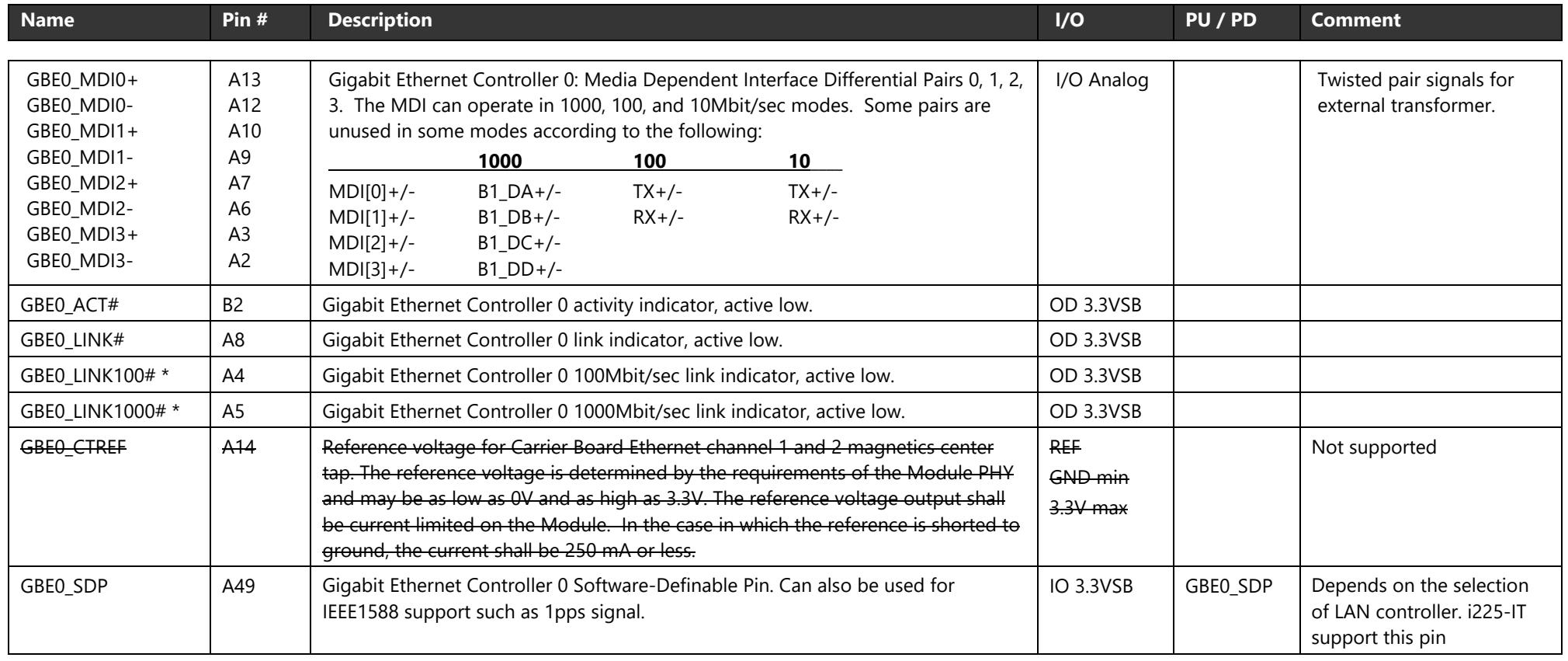 | Name | Pin # | Description | I/O | PU / PD | Comment |
|---|---|---|---|---|---|
| GBE0_MDI0+ GBE0_MDI0- GBE0_MDI1+ GBE0_MDI1- GBE0_MDI2+ GBE0_MDI2- GBE0_MDI3+ GBE0_MDI3- | A13 A12 A10 A9 A7 A6 A3 A2 | Gigabit Ethernet Controller 0: Media Dependent Interface Differential Pairs 0, 1, 2, 3. The MDI can operate in 1000, 100, and 10Mbit/sec modes. Some pairs are unused in some modes according to the following: 1000 100 10 MDI[0]+/- B1_DA+/- TX+/- TX+/- MDI[1]+/- B1_DB+/- RX+/- RX+/- MDI[2]+/- B1_DC+/- MDI[3]+/- B1_DD+/- | I/O Analog | | Twisted pair signals for external transformer. |
| GBE0_ACT# | B2 | Gigabit Ethernet Controller 0 activity indicator, active low. | OD 3.3VSB | | |
| GBE0_LINK# | A8 | Gigabit Ethernet Controller 0 link indicator, active low. | OD 3.3VSB | | |
| GBE0_LINK100# * | A4 | Gigabit Ethernet Controller 0 100Mbit/sec link indicator, active low. | OD 3.3VSB | | |
| GBE0_LINK1000# * | A5 | Gigabit Ethernet Controller 0 1000Mbit/sec link indicator, active low. | OD 3.3VSB | | |
| GBE0_CTREF | A14 | Reference voltage for Carrier Board Ethernet channel 1 and 2 magnetics center tap. The reference voltage is determined by the requirements of the Module PHY and may be as low as 0V and as high as 3.3V. The reference voltage output shall be current limited on the Module. In the case in which the reference is shorted to ground, the current shall be 250 mA or less. | REF GND min 3.3V max | | Not supported |
| GBE0_SDP | A49 | Gigabit Ethernet Controller 0 Software-Definable Pin. Can also be used for IEEE1588 support such as 1pps signal. | IO 3.3VSB | GBE0_SDP | Depends on the selection of LAN controller. i225-IT support this pin |